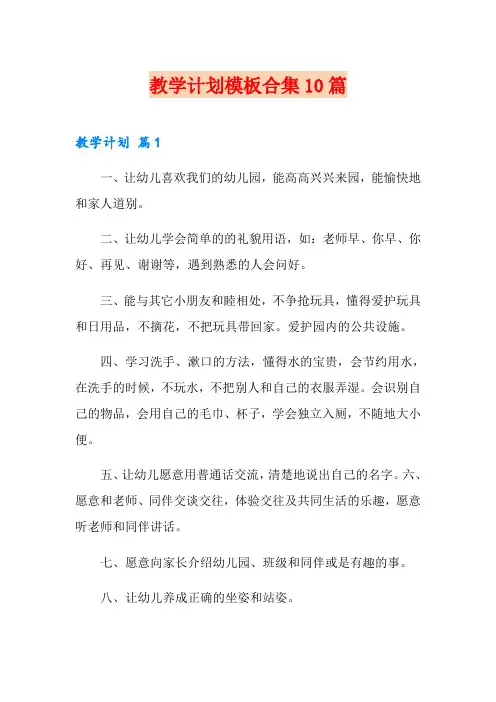 教学计划模板合集10篇

教学计划 篇1

一、让幼儿喜欢我们的幼儿园，能高高兴兴来园，能愉快地和家人道别。

二、让幼儿学会简单的的礼貌用语，如：老师早、你早、你好、再见、谢谢等，遇到熟悉的人会问好。

三、能与其它小朋友和睦相处，不争抢玩具，懂得爱护玩具和日用品，不摘花，不把玩具带回家。爱护园内的公共设施。

四、学习洗手、漱口的方法，懂得水的宝贵，会节约用水，在洗手的时候，不玩水，不把别人和自己的衣服弄湿。会识别自己的物品，会用自己的毛巾、杯子，学会独立入厕，不随地大小便。

五、让幼儿愿意用普通话交流，清楚地说出自己的名字。六、愿意和老师、同伴交谈交往，体验交往及共同生活的乐趣，愿意听老师和同伴讲话。

七、愿意向家长介绍幼儿园、班级和同伴或是有趣的事。

八、让幼儿养成正确的坐姿和站姿。